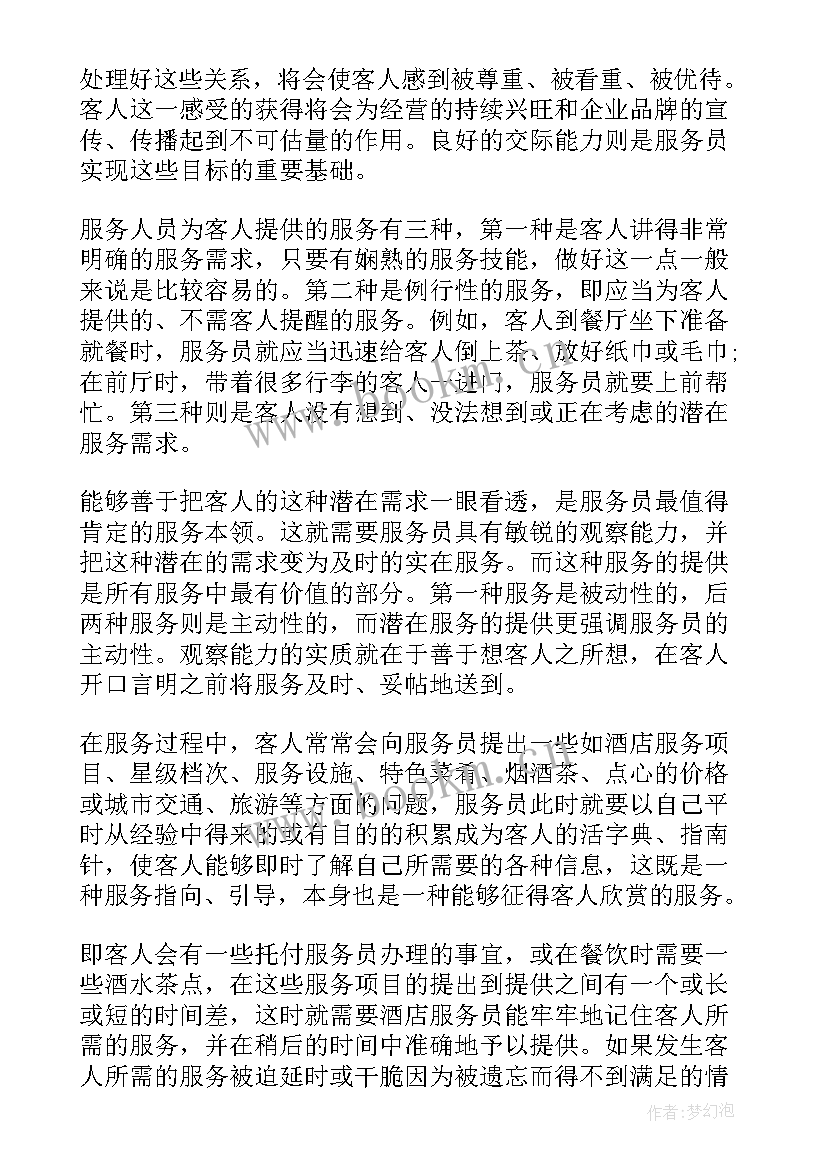 处理好这些关系，将会使客人感到被尊重、被看重、被优待。客人这一感受的获得将会为经营的持续兴旺和企业品牌的宣传、传播起到不可估量的作用。良好的交际能力则是服务员实现这些目标的重要基础。

服务人员为客人提供的服务有三种，第一种是客人讲得非常明确的服务需求，只要有娴熟的服务技能，做好这一点一般来说是比较容易的。第二种是例行性的服务，即应当为客人提供的、不需客人提醒的服务。例如，客人到餐厅坐下准备就餐时，服务员就应当迅速给客人倒上茶、放好纸巾或毛巾；在前厅时，带着很多行李的客人一进门，服务员就要上前帮忙。第三种则是客人没有想到、没法想到或正在考虑的潜在服务需求。

能够善于把客人的这种潜在需求一眼看透，是服务员最值得肯定的服务本领。这就需要服务员具有敏锐的观察能力，并把这种潜在的需求变为及时的实在服务。而这种服务的提供是所有服务中最有价值的部分。第一种服务是被动性的，后两种服务则是主动性的，而潜在服务的提供更强调服务员的主动性。观察能力的实质就在于善于想客人之所想，在客人开口言明之前将服务及时、妥帖地送到。

在服务过程中，客人常常会向服务员提出一些如酒店服务项目、星级档次、服务设施、特色菜肴、烟酒茶、点心的价格或城市交通、旅游等方面的问题，服务员此时就要以自己平时从经验中得来的或有目的的积累成为客人的活字典、指南针，使客人能够即时了解自己所需要的各种信息，这既是一种服务指向、引导，本身也是一种能够征得客人欣赏的服务。

即客人会有一些托付服务员办理的事宜，或在餐饮时需要一些酒水茶点，在这些服务项目的提出到提供之间有一个或长或短的时间差，这时就需要酒店服务员能牢牢地记住客人所需的服务，并在稍后的时间中准确地予以提供。如果发生客人所需的服务被迫延时或干脆因为被遗忘而得不到满足的情

作者：梦幻泡